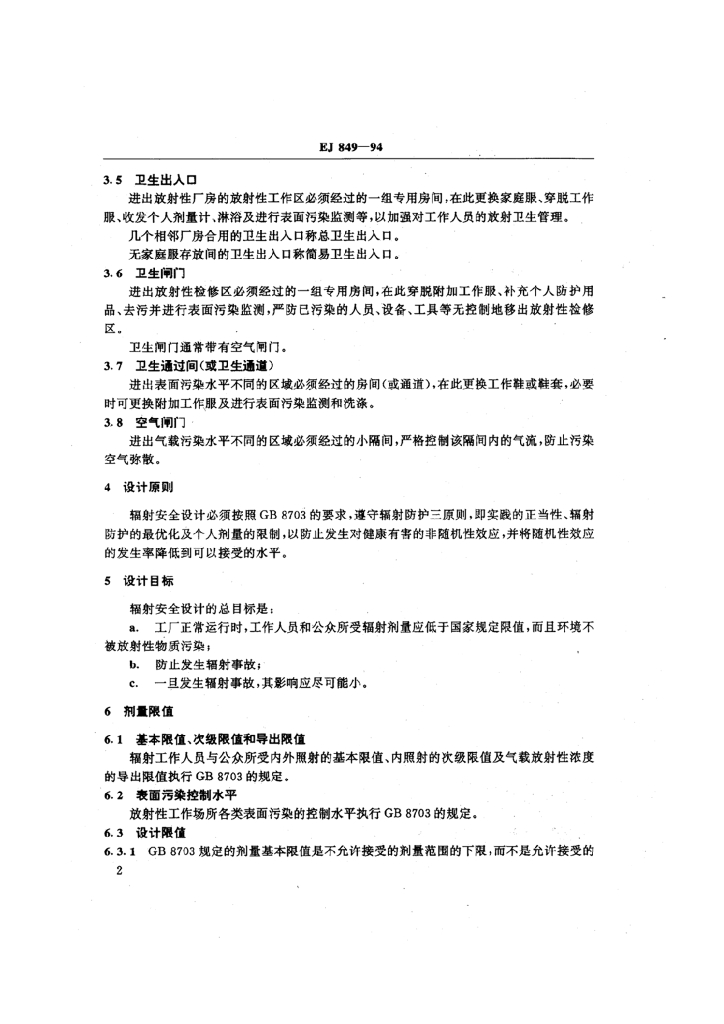 EJ 849—94

3.5 卫生出入口

进出放射性厂房的放射性工作区必须经过的一组专用房间，在此更换家庭服、穿脱工作服、收发个人剂量计、淋浴及进行表面污染监测等，以加强对工作人员的放射卫生管理。

几个相邻厂房合用的卫生出入口称总卫生出入口。

无家庭服存放间的卫生出入口称简易卫生出入口。

3.6 卫生闸门

进出放射性检修区必须经过的一组专用房间，在此穿脱附加工作服、补充个人防护用品、去污并进行表面污染监测，严防已污染的人员、设备、工具等无控制地移出放射性检修区。

卫生闸门通常带有空气闸门。

3.7 卫生通过间(或卫生通道)

进出表面污染水平不同的区域必须经过的房间(或通道)，在此更换工作鞋或鞋套，必要时可更换附加工作服及进行表面污染监测和洗涤。

3.8 空气闸门

进出气载污染水平不同的区域必须经过的小隔间，严格控制该隔间内的气流，防止污染空气弥散。

4 设计原则

辐射安全设计必须按照 GB 8703 的要求，遵守辐射防护三原则，即实践的正当性、辐射防护的最优化及个人剂量的限制，以防止发生对健康有害的非随机性效应，并将随机性效应的发生率降低到可以接受的水平。

5 设计目标

辐射安全设计的总目标是：

a. 工厂正常运行时，工作人员和公众所受辐射剂量应低于国家规定限值，而且环境不被放射性物质污染；

b. 防止发生辐射事故；

c. 一旦发生辐射事故，其影响应尽可能小。

6 剂量限值

6.1 基本限值、次级限值和导出限值

辐射工作人员与公众所受内外照射的基本限值、内照射的次级限值及气载放射性浓度的导出限值执行 GB 8703 的规定。

6.2 表面污染控制水平

放射性工作场所各类表面污染的控制水平执行 GB 8703 的规定。

6.3 设计限值

6.3.1 GB 8703 规定的剂量基本限值是不允许接受的剂量范围的下限，而不是允许接受的

2